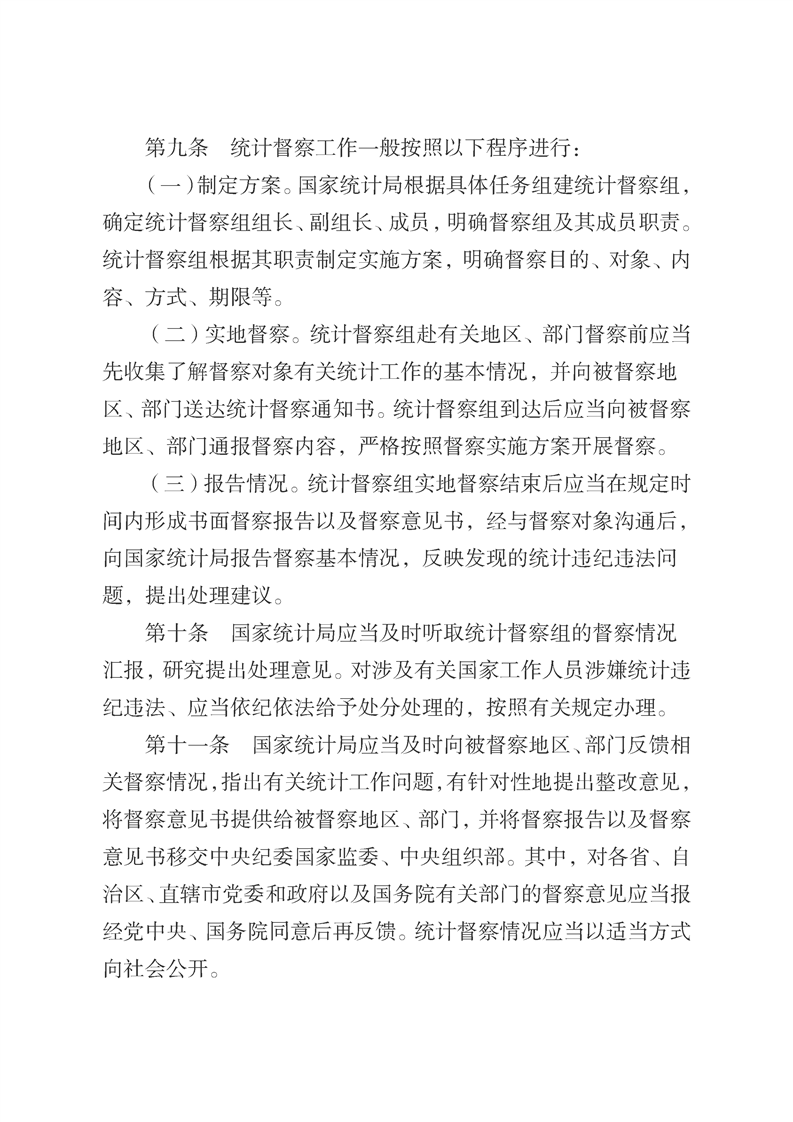 第九条　统计督察工作一般按照以下程序进行：

（一）制定方案。国家统计局根据具体任务组建统计督察组，确定统计督察组组长、副组长、成员，明确督察组及其成员职责。统计督察组根据其职责制定实施方案，明确督察目的、对象、内容、方式、期限等。

（二）实地督察。统计督察组赴有关地区、部门督察前应当先收集了解督察对象有关统计工作的基本情况，并向被督察地区、部门送达统计督察通知书。统计督察组到达后应当向被督察地区、部门通报督察内容，严格按照督察实施方案开展督察。

（三）报告情况。统计督察组实地督察结束后应当在规定时间内形成书面督察报告以及督察意见书，经与督察对象沟通后，向国家统计局报告督察基本情况，反映发现的统计违纪违法问题，提出处理建议。

第十条　国家统计局应当及时听取统计督察组的督察情况汇报，研究提出处理意见。对涉及有关国家工作人员涉嫌统计违纪违法、应当依纪依法给予处分处理的，按照有关规定办理。

第十一条　国家统计局应当及时向被督察地区、部门反馈相关督察情况，指出有关统计工作问题，有针对性地提出整改意见，将督察意见书提供给被督察地区、部门，并将督察报告以及督察意见书移交中央纪委国家监委、中央组织部。其中，对各省、自治区、直辖市党委和政府以及国务院有关部门的督察意见应当报经党中央、国务院同意后再反馈。统计督察情况应当以适当方式向社会公开。